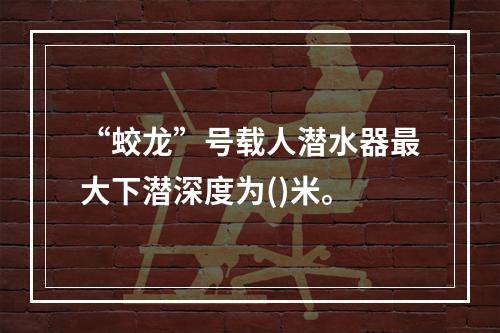 “蛟龙”号载人潜水器最大下潜深度为()米。